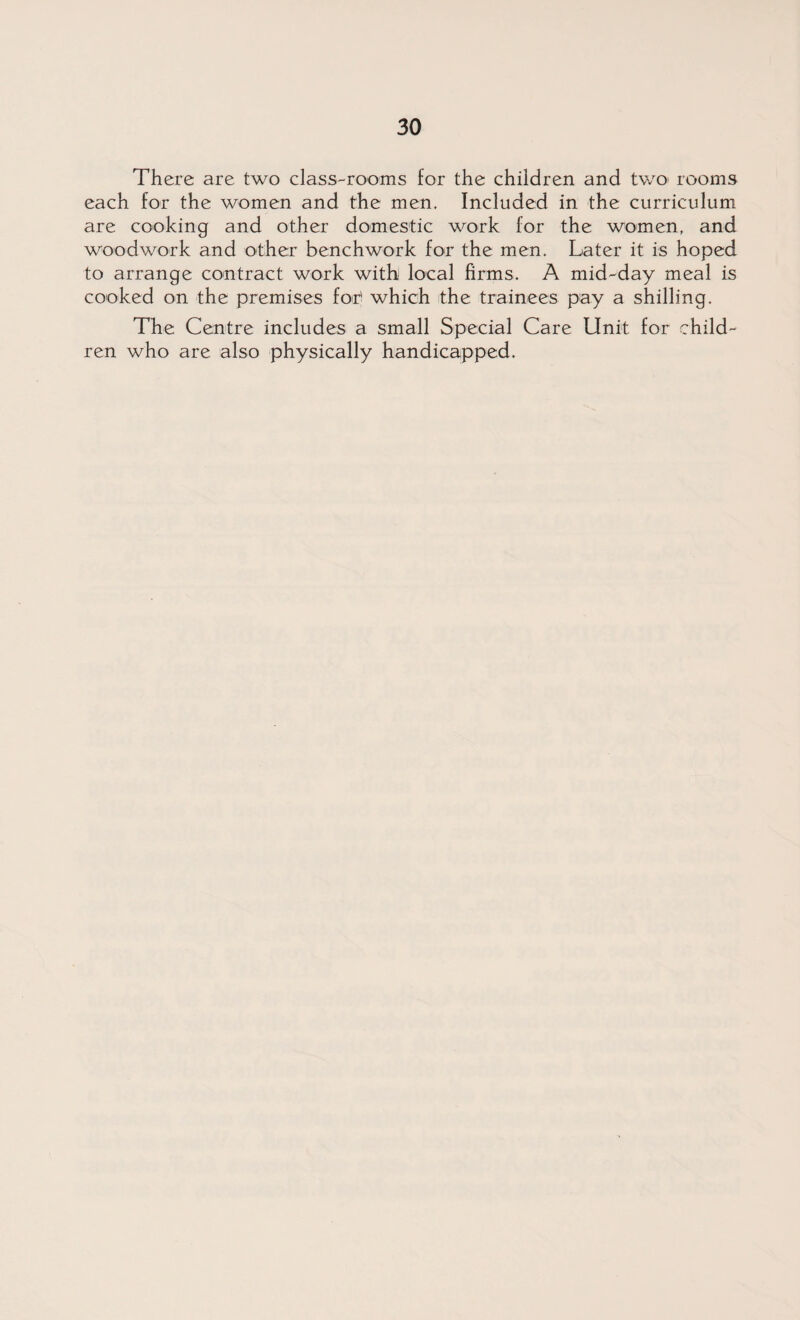 30

There are two class-rooms for the children and two rooms each for the women and the men. Included in the curriculum are cooking and other domestic work for the women, and woodwork and other benchwork for the men. Later it is hoped to arrange contract work with local firms. A mid-day meal is cooked on the premises for which the trainees pay a shilling.

The Centre includes a small Special Care Unit for children who are also physically handicapped.